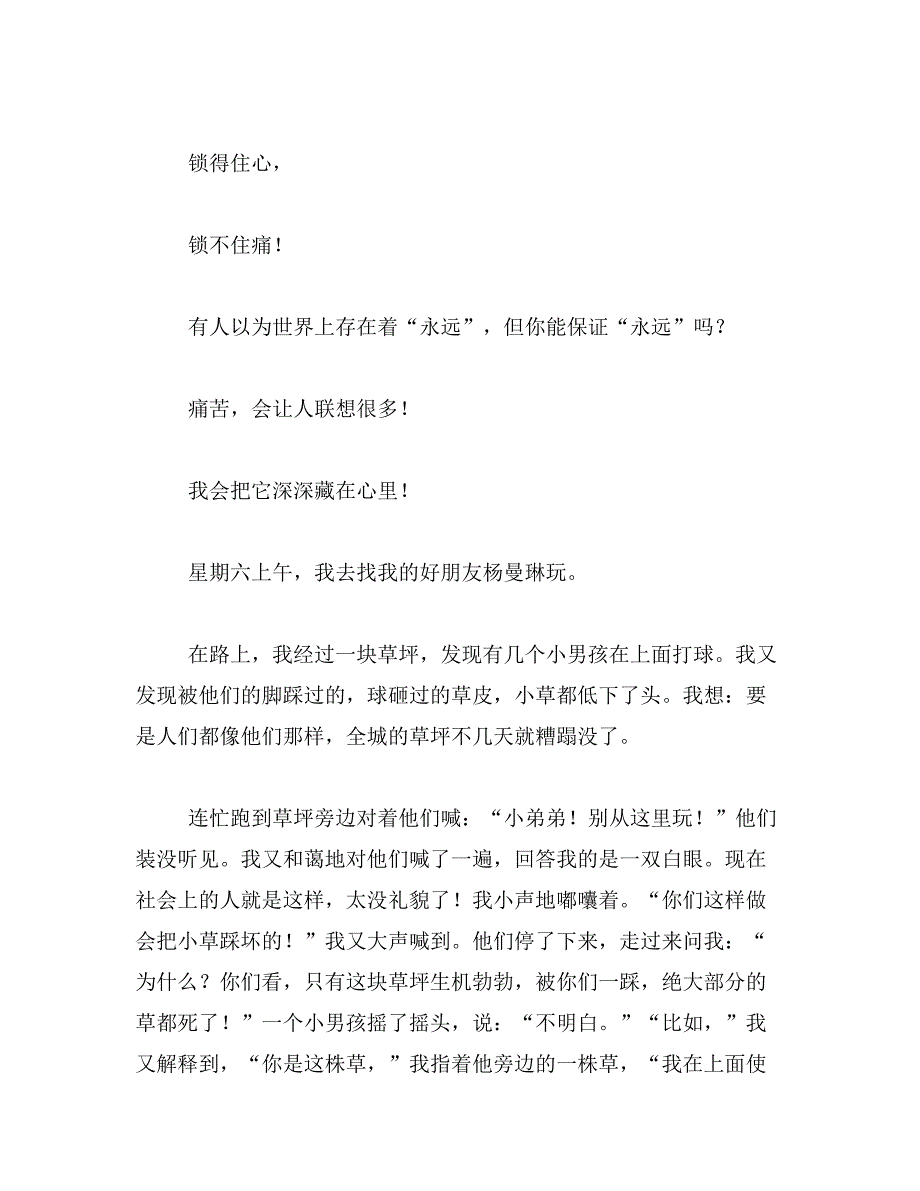 锁得住心，

锁不住痛！

有人以为世界上存在着“永远”，但你能保证“永远”吗？

痛苦，会让人联想很多！

我会把它深深藏在心里！

星期六上午，我去找我的好朋友杨曼琳玩。

在路上，我经过一块草坪，发现有几个小男孩在上面打球。我又发现被他们的脚踩过的，球砸过的草皮，小草都低下了头。我想：要是人们都像他们那样，全城的草坪不几天就糟蹋没了。

连忙跑到草坪旁边对着他们喊：“小弟弟！别从这里玩！”他们装没听见。我又和蔼地对他们喊了一遍，回答我的是一双白眼。现在社会上的人就是这样，太没礼貌了！我小声地嘟囔着。“你们这样做会把小草踩坏的！”我又大声喊到。他们停了下来，走过来问我：“为什么？你们看，只有这块草坪生机勃勃，被你们一踩，绝大部分的草都死了！”一个小男孩摇了摇头，说：“不明白。”“比如，”我又解释到，“你是这株草，”我指着他旁边的一株草，“我在上面使